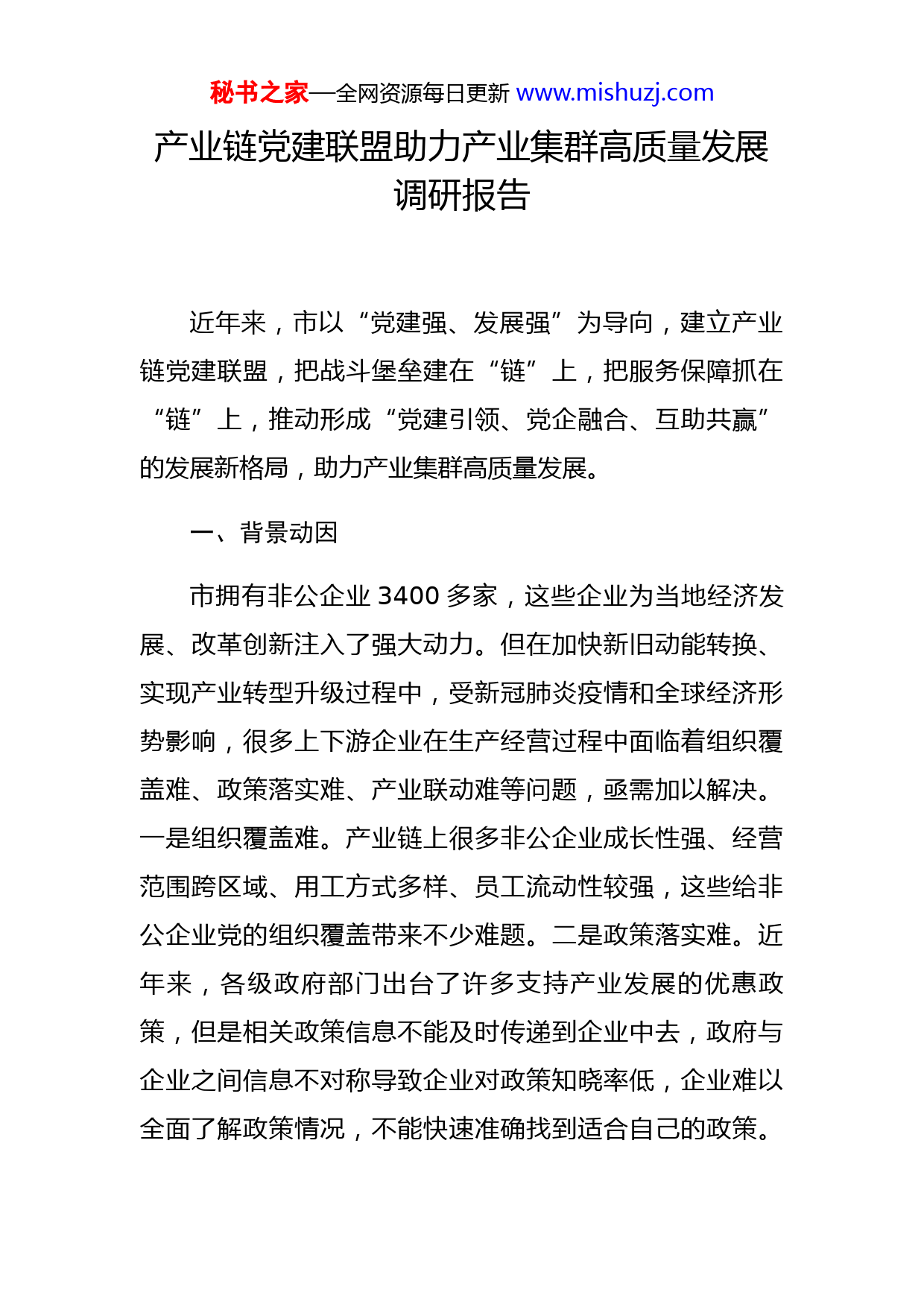 秘书之家—全网资源每日更新 www.mishuzj.com

产业链党建联盟助力产业集群高质量发展调研报告

近年来，市以“党建强、发展强”为导向，建立产业链党建联盟，把战斗堡垒建在“链”上，把服务保障抓在“链”上，推动形成“党建引领、党企融合、互助共赢”的发展新格局，助力产业集群高质量发展。

一、背景动因

市拥有非公企业 3400 多家，这些企业为当地经济发展、改革创新注入了强大动力。但在加快新旧动能转换、实现产业转型升级过程中，受新冠肺炎疫情和全球经济形势影响，很多上下游企业在生产经营过程中面临着组织覆盖难、政策落实难、产业联动难等问题，亟需加以解决。一是组织覆盖难。产业链上很多非公企业成长性强、经营范围跨区域、用工方式多样、员工流动性较强，这些给非公企业党的组织覆盖带来不少难题。二是政策落实难。近年来，各级政府部门出台了许多支持产业发展的优惠政策，但是相关政策信息不能及时传递到企业中去，政府与企业之间信息不对称导致企业对政策知晓率低，企业难以全面了解政策情况，不能快速准确找到适合自己的政策。